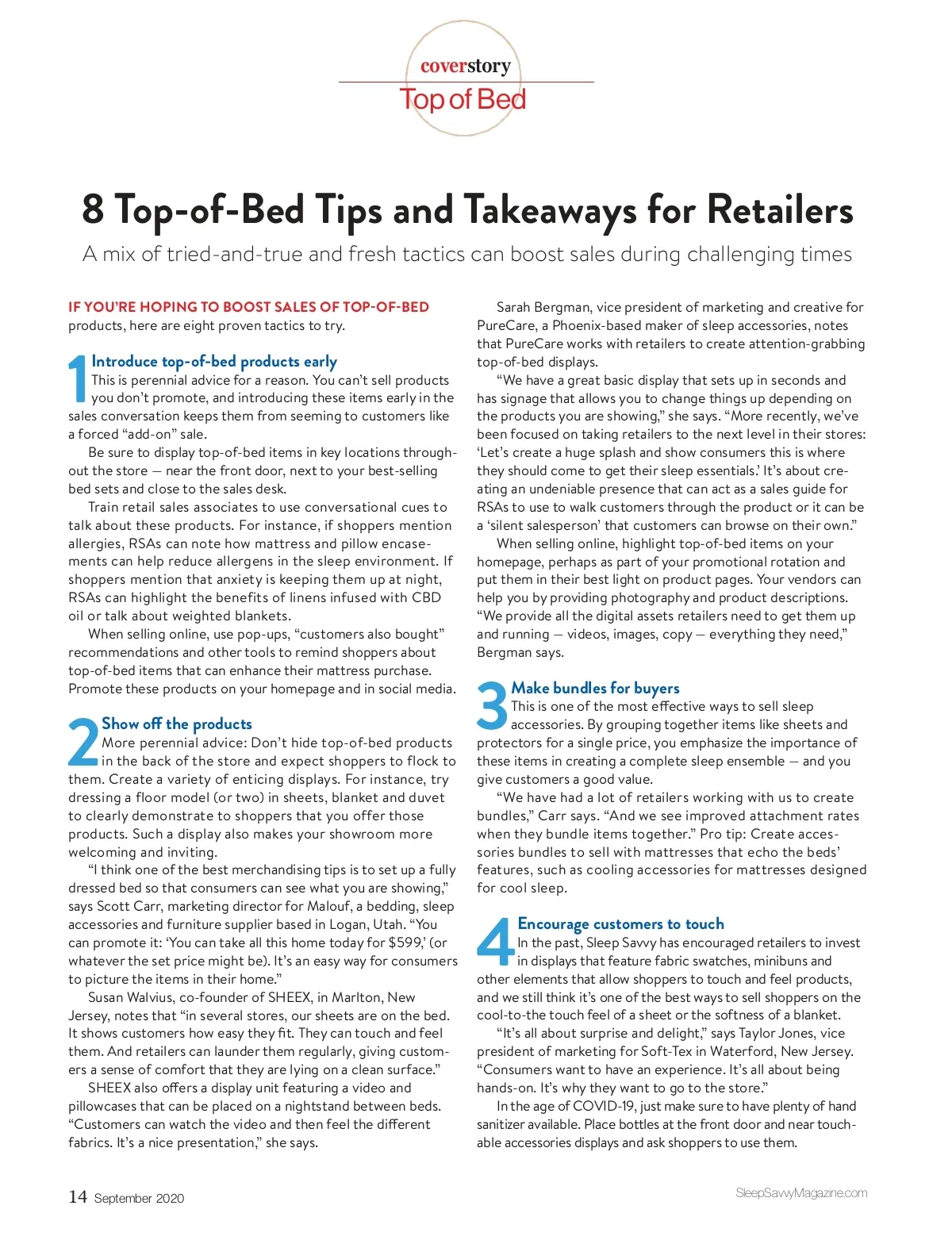 coverstory
Top of Bed

8 Top-of-Bed Tips and Takeaways for Retailers

A mix of tried-and-true and fresh tactics can boost sales during challenging times

IF YOU'RE HOPING TO BOOST SALES OF TOP-OF-BED products, here are eight proven tactics to try.

1 Introduce top-of-bed products early
This is perennial advice for a reason. You can't sell products you don't promote, and introducing these items early in the sales conversation keeps them from seeming to customers like a forced "add-on" sale.

Be sure to display top-of-bed items in key locations throughout the store — near the front door, next to your best-selling bed sets and close to the sales desk.

Train retail sales associates to use conversational cues to talk about these products. For instance, if shoppers mention allergies, RSAs can note how mattress and pillow encasements can help reduce allergens in the sleep environment. If shoppers mention that anxiety is keeping them up at night, RSAs can highlight the benefits of linens infused with CBD oil or talk about weighted blankets.

When selling online, use pop-ups, "customers also bought" recommendations and other tools to remind shoppers about top-of-bed items that can enhance their mattress purchase. Promote these products on your homepage and in social media.

2 Show off the products
More perennial advice: Don't hide top-of-bed products in the back of the store and expect shoppers to flock to them. Create a variety of enticing displays. For instance, try dressing a floor model (or two) in sheets, blanket and duvet to clearly demonstrate to shoppers that you offer those products. Such a display also makes your showroom more welcoming and inviting.

"I think one of the best merchandising tips is to set up a fully dressed bed so that consumers can see what you are showing," says Scott Carr, marketing director for Malouf, a bedding, sleep accessories and furniture supplier based in Logan, Utah. "You can promote it: 'You can take all this home today for $599,' (or whatever the set price might be). It's an easy way for consumers to picture the items in their home."

Susan Walvius, co-founder of SHEEX, in Marlton, New Jersey, notes that "in several stores, our sheets are on the bed. It shows customers how easy they fit. They can touch and feel them. And retailers can launder them regularly, giving customers a sense of comfort that they are lying on a clean surface."

SHEEX also offers a display unit featuring a video and pillowcases that can be placed on a nightstand between beds. "Customers can watch the video and then feel the different fabrics. It's a nice presentation," she says.

Sarah Bergman, vice president of marketing and creative for PureCare, a Phoenix-based maker of sleep accessories, notes that PureCare works with retailers to create attention-grabbing top-of-bed displays.

"We have a great basic display that sets up in seconds and has signage that allows you to change things up depending on the products you are showing," she says. "More recently, we've been focused on taking retailers to the next level in their stores: 'Let's create a huge splash and show consumers this is where they should come to get their sleep essentials.' It's about creating an undeniable presence that can act as a sales guide for RSAs to use to walk customers through the product or it can be a 'silent salesperson' that customers can browse on their own."

When selling online, highlight top-of-bed items on your homepage, perhaps as part of your promotional rotation and put them in their best light on product pages. Your vendors can help you by providing photography and product descriptions. "We provide all the digital assets retailers need to get them up and running — videos, images, copy — everything they need," Bergman says.

3 Make bundles for buyers
This is one of the most effective ways to sell sleep accessories. By grouping together items like sheets and protectors for a single price, you emphasize the importance of these items in creating a complete sleep ensemble — and you give customers a good value.

"We have had a lot of retailers working with us to create bundles," Carr says. "And we see improved attachment rates when they bundle items together." Pro tip: Create accessories bundles to sell with mattresses that echo the beds' features, such as cooling accessories for mattresses designed for cool sleep.

4 Encourage customers to touch
In the past, Sleep Savvy has encouraged retailers to invest in displays that feature fabric swatches, minibuns and other elements that allow shoppers to touch and feel products, and we still think it's one of the best ways to sell shoppers on the cool-to-the touch feel of a sheet or the softness of a blanket.

"It's all about surprise and delight," says Taylor Jones, vice president of marketing for Soft-Tex in Waterford, New Jersey. "Consumers want to have an experience. It's all about being hands-on. It's why they want to go to the store."

In the age of COVID-19, just make sure to have plenty of hand sanitizer available. Place bottles at the front door and near touchable accessories displays and ask shoppers to use them.

14 September 2020
SleepSavvyMagazine.com